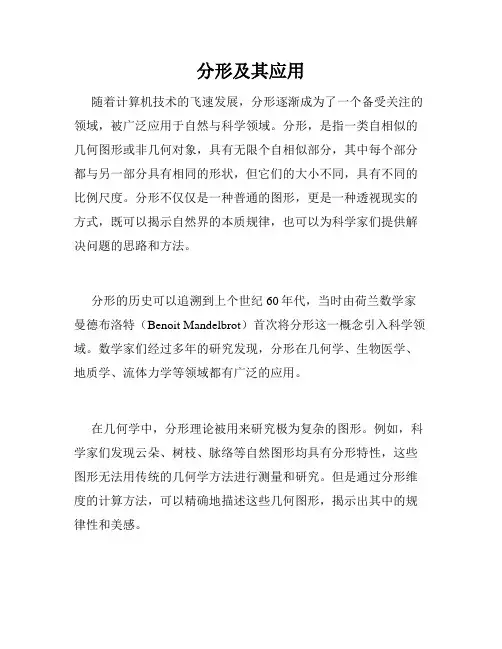 分形及其应用

随着计算机技术的飞速发展，分形逐渐成为了一个备受关注的领域，被广泛应用于自然与科学领域。分形，是指一类自相似的几何图形或非几何对象，具有无限个自相似部分，其中每个部分都与另一部分具有相同的形状，但它们的大小不同，具有不同的比例尺度。分形不仅仅是一种普通的图形，更是一种透视现实的方式，既可以揭示自然界的本质规律，也可以为科学家们提供解决问题的思路和方法。

分形的历史可以追溯到上个世纪60年代，当时由荷兰数学家曼德布洛特（Benoit Mandelbrot）首次将分形这一概念引入科学领域。数学家们经过多年的研究发现，分形在几何学、生物医学、地质学、流体力学等领域都有广泛的应用。

在几何学中，分形理论被用来研究极为复杂的图形。例如，科学家们发现云朵、树枝、脉络等自然图形均具有分形特性，这些图形无法用传统的几何学方法进行测量和研究。但是通过分形维度的计算方法，可以精确地描述这些几何图形，揭示出其中的规律性和美感。